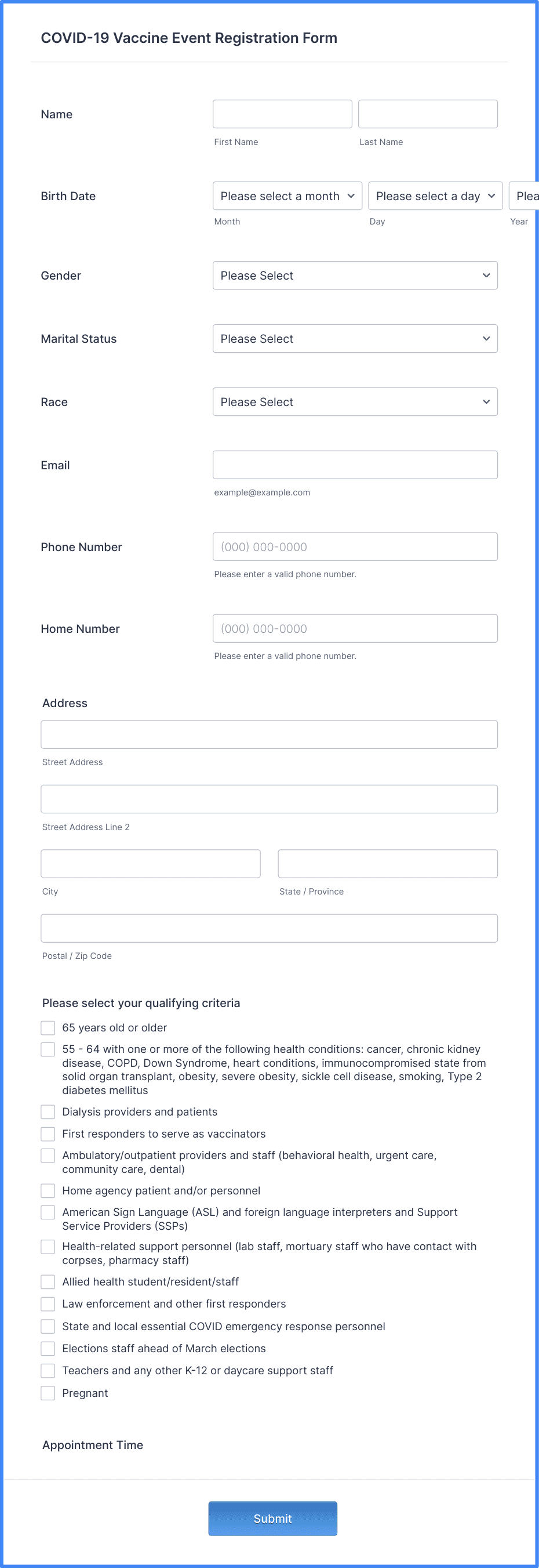 COVID-19 Vaccine Event Registration Form

Name

First Name Last Name

Birth Date

Please select a month Please select a day Plea

Month Day Year

Gender

Please Select

Marital Status

Please Select

Race

Please Select

Email

example@example.com

Phone Number

(000) 000-0000

Please enter a valid phone number.

Home Number

(000) 000-0000

Please enter a valid phone number.

Address

Street Address

Street Address Line 2

City State / Province

Postal / Zip Code

Please select your qualifying criteria

65 years old or older

55 - 64 with one or more of the following health conditions: cancer, chronic kidney disease, COPD, Down Syndrome, heart conditions, immunocompromised state from solid organ transplant, obesity, severe obesity, sickle cell disease, smoking, Type 2 diabetes mellitus

Dialysis providers and patients

First responders to serve as vaccinators

Ambulatory/outpatient providers and staff (behavioral health, urgent care, community care, dental)

Home agency patient and/or personnel

American Sign Language (ASL) and foreign language interpreters and Support Service Providers (SSPs)

Health-related support personnel (lab staff, mortuary staff who have contact with corpses, pharmacy staff)

Allied health student/resident/staff

Law enforcement and other first responders

State and local essential COVID emergency response personnel

Elections staff ahead of March elections

Teachers and any other K-12 or daycare support staff

Pregnant

Appointment Time

Submit